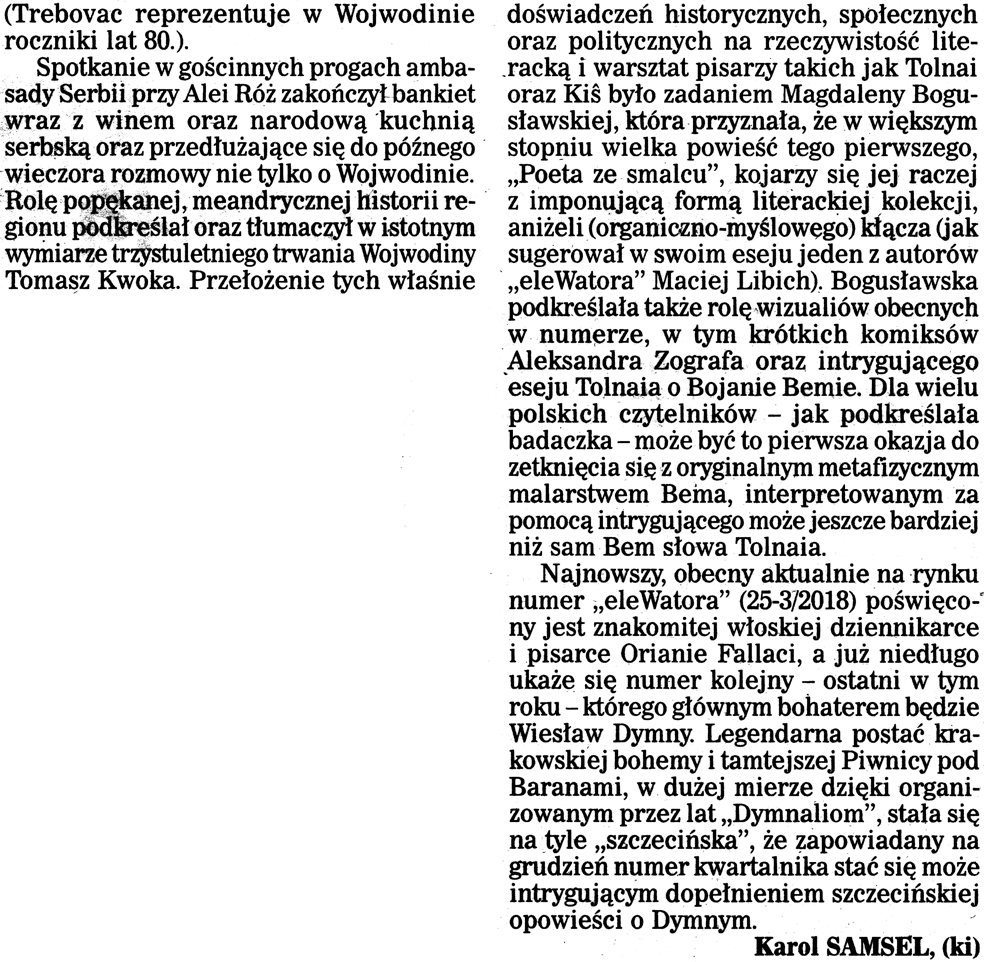 (Trebovac reprezentuje w Wojwodinie roczniki lat 80.).

Spotkanie w gościnnych progach ambasady Serbii przy Alei Róż zakończył bankiet wraz z winem oraz narodową kuchnią serbską oraz przedłużające się do późnego wieczora rozmowy nie tylko o Wojwodinie. Rolę popękanej, meandrycznej historii regionu podkreślał oraz tłumaczył w istotnym wymiarze trzystuletniego trwania Wojwodiny Tomasz Kwoka. Przełożenie tych właśnie doświadczeń historycznych, społecznych oraz politycznych na rzeczywistość literacką i warsztat pisarzy takich jak Tolnai oraz Kiš było zadaniem Magdaleny Bogusławskiej, która przyznała, że w większym stopniu wielka powieść tego pierwszego, „Poeta ze smalcu", kojarzy się jej raczej z imponującą formą literackiej kolekcji, aniżeli (organiczno-myślowego) kłącza (jak sugerował w swoim eseju jeden z autorów „eleWatora" Maciej Libich). Bogusławska podkreślała także rolę wizualiów obecnych w numerze, w tym krótkich komiksów Aleksandra Zografa oraz intrygującego eseju Tolnaia o Bojanie Bemie. Dla wielu polskich czytelników – jak podkreślała badaczka – może być to pierwsza okazja do zetknięcia się z oryginalnym metafizycznym malarstwem Bema, interpretowanym za pomocą intrygującego może jeszcze bardziej niż sam Bem słowa Tolnaia.

Najnowszy, obecny aktualnie na rynku numer „eleWatora" (25-3/2018) poświęcony jest znakomitej włoskiej dziennikarce i pisarce Orianie Fallaci, a już niedługo ukaże się numer kolejny – ostatni w tym roku – którego głównym bohaterem będzie Wiesław Dymny. Legendarna postać krakowskiej bohemy i tamtejszej Piwnicy pod Baranami, w dużej mierze dzięki organizowanym przez lat „Dymnaliom", stała się na tyle „szczecińska", że zapowiadany na grudzień numer kwartalnika stać się może intrygującym dopełnieniem szczecińskiej opowieści o Dymnym.

Karol SAMSEL, (ki)